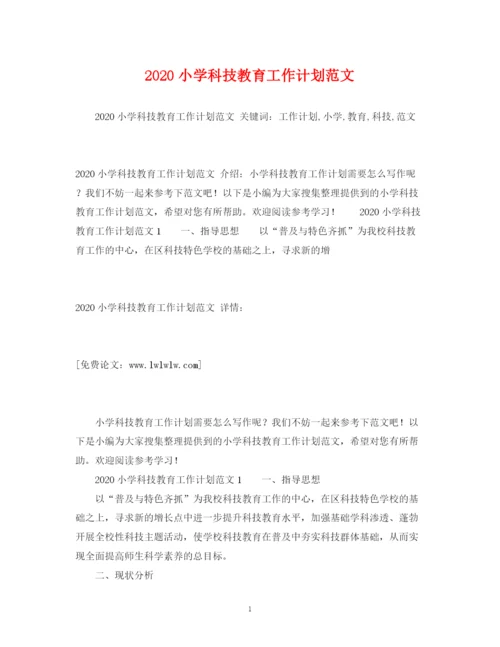 2020 小学科技教育工作计划范文

2020 小学科技教育工作计划范文 关键词：工作计划,小学,教育,科技,范文

2020 小学科技教育工作计划范文 介绍：小学科技教育工作计划需要怎么写作呢？我们不妨一起来参考下范文吧！以下是小编为大家搜集整理提供到的小学科技教育工作计划范文，希望对您有所帮助。欢迎阅读参考学习！ 2020 小学科技教育工作计划范文 1 一、指导思想 以“普及与特色齐抓”为我校科技教育工作的中心，在区科技特色学校的基础之上，寻求新的增

2020 小学科技教育工作计划范文 详情：

[免费论文：www.lwlwlw.com]

小学科技教育工作计划需要怎么写作呢？我们不妨一起来参考下范文吧！以下是小编为大家搜集整理提供到的小学科技教育工作计划范文，希望对您有所帮助。欢迎阅读参考学习！

2020 小学科技教育工作计划范文 1 一、指导思想

以“普及与特色齐抓”为我校科技教育工作的中心，在区科技特色学校的基础之上，寻求新的增长点中进一步提升科技教育水平，加强基础学科渗透、蓬勃开展全校性科技主题活动，使学校科技教育在普及中夯实科技群体基础，从而实现全面提高师生科学素养的总目标。

二、现状分析

1